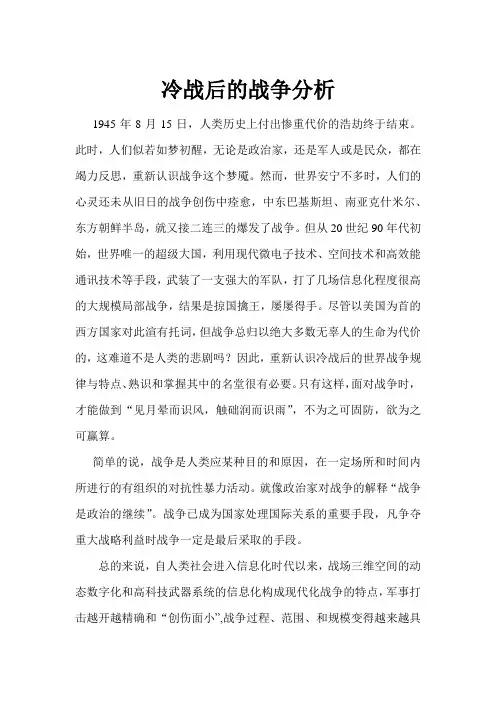 冷战后的战争分析

1945 年 8 月 15 日，人类历史上付出惨重代价的浩劫终于结束。此时，人们似若如梦初醒，无论是政治家，还是军人或是民众，都在竭力反思，重新认识战争这个梦魇。然而，世界安宁不多时，人们的心灵还未从旧日的战争创伤中痊愈，中东巴基斯坦、南亚克什米尔、东方朝鲜半岛，就又接二连三的爆发了战争。但从 20 世纪 90 年代初始，世界唯一的超级大国，利用现代微电子技术、空间技术和高效能通讯技术等手段，武装了一支强大的军队，打了几场信息化程度很高的大规模局部战争，结果是掠国擒王，屡屡得手。尽管以美国为首的西方国家对此渲有托词，但战争总归以绝大多数无辜人的生命为代价的，这难道不是人类的悲剧吗？因此，重新认识冷战后的世界战争规律与特点、熟识和掌握其中的名堂很有必要。只有这样，面对战争时，才能做到“见月晕而识风，触础润而识雨”，不为之可固防，欲为之可赢算。

简单的说，战争是人类应某种目的和原因，在一定场所和时间内所进行的有组织的对抗性暴力活动。就像政治家对战争的解释“战争是政治的继续”。战争已成为国家处理国际关系的重要手段，凡争夺重大战略利益时战争一定是最后采取的手段。

总的来说，自人类社会进入信息化时代以来，战场三维空间的动态数字化和高科技武器系统的信息化构成现代化战争的特点，军事打击越开越精确和“创伤面小”,战争过程、范围、和规模变得越来越具